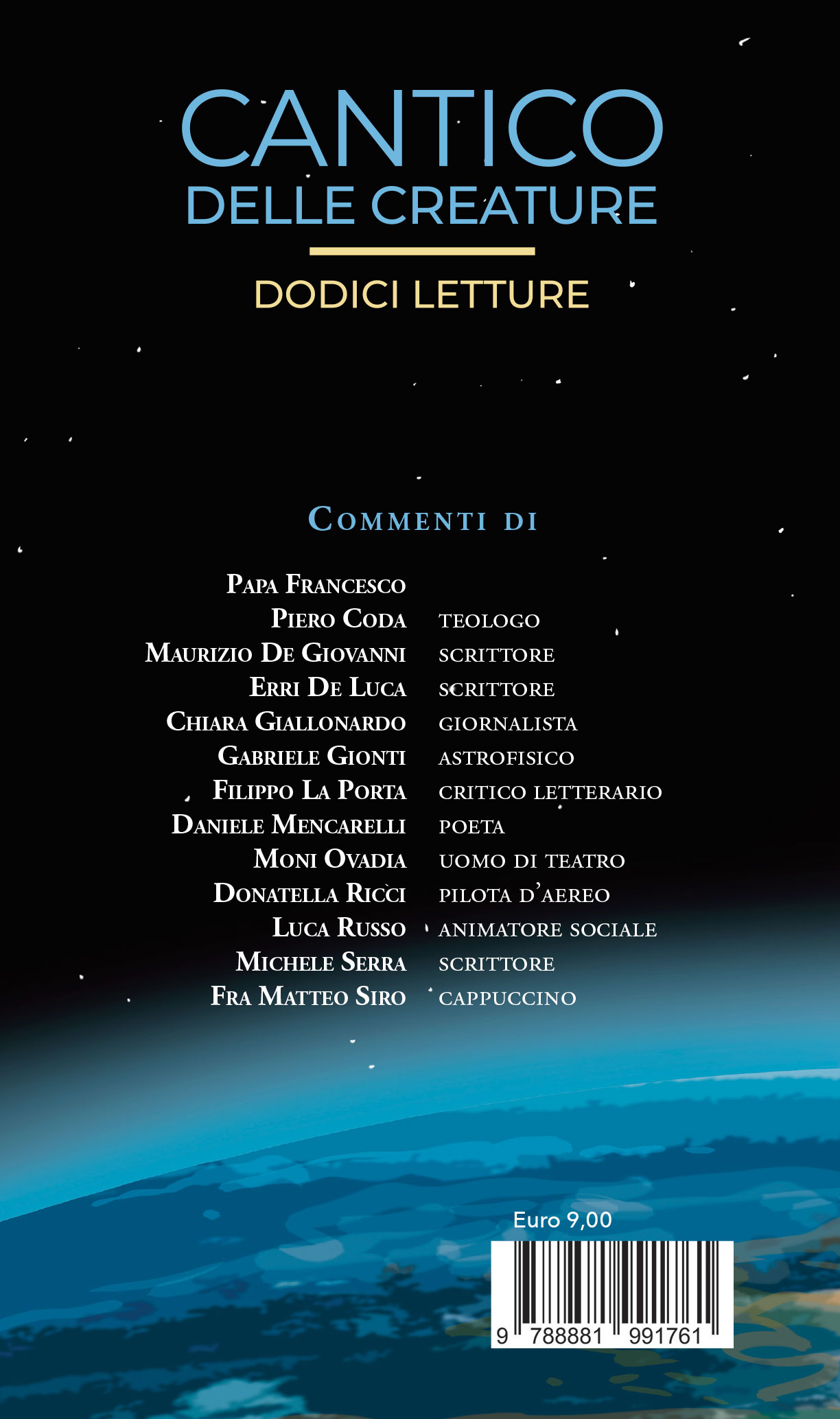 CANTICO
DELLE CREATURE

DODICI LETTURE

COMMENTI DI

PAPA FRANCESCO
PIERO CODA TEOLOGO
MAURIZIO DE GIOVANNI SCRITTORE
ERRI DE LUCA SCRITTORE
CHIARA GIALLONARDO GIORNALISTA
GABRIELE GIONTI ASTROFISICO
FILIPPO LA PORTA CRITICO LETTERARIO
DANIELE MENCARELLI POETA
MONI OVADIA UOMO DI TEATRO
DONATELLA RICCI PILOTA D'AEREO
LUCA RUSSO ANIMATORE SOCIALE
MICHELE SERRA SCRITTORE
FRA MATTEO SIRO CAPPUCCINO

Euro 9,00

9 788881 991761